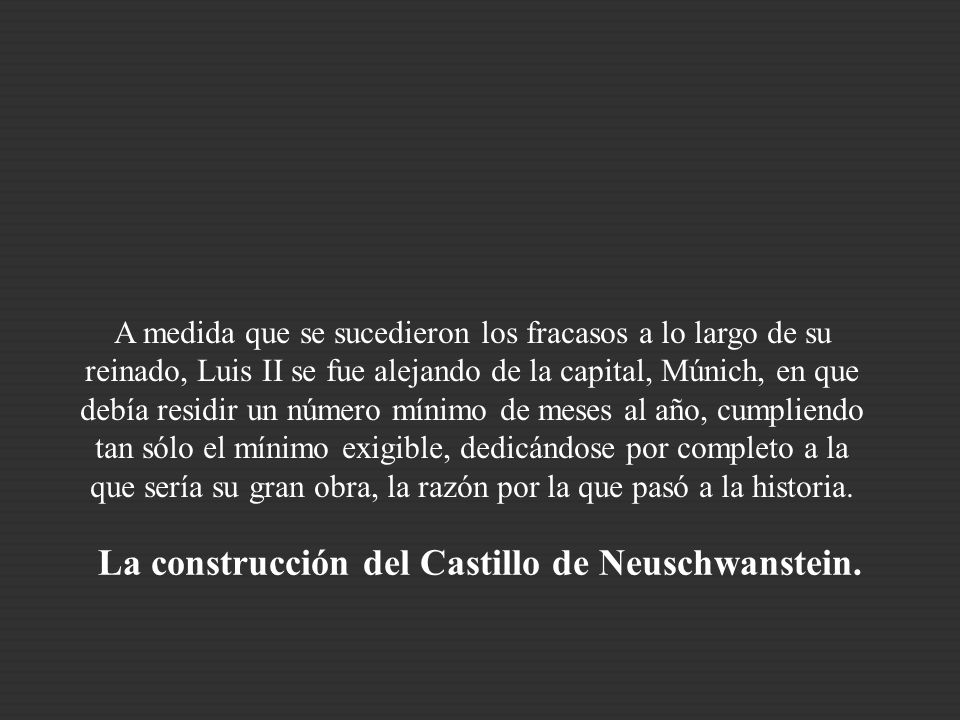 A medida que se sucedieron los fracasos a lo largo de su reinado, Luis II se fue alejando de la capital, Múnich, en que debía residir un número mínimo de meses al año, cumpliendo tan sólo el mínimo exigible, dedicándose por completo a la que sería su gran obra, la razón por la que pasó a la historia.

La construcción del Castillo de Neuschwanstein.